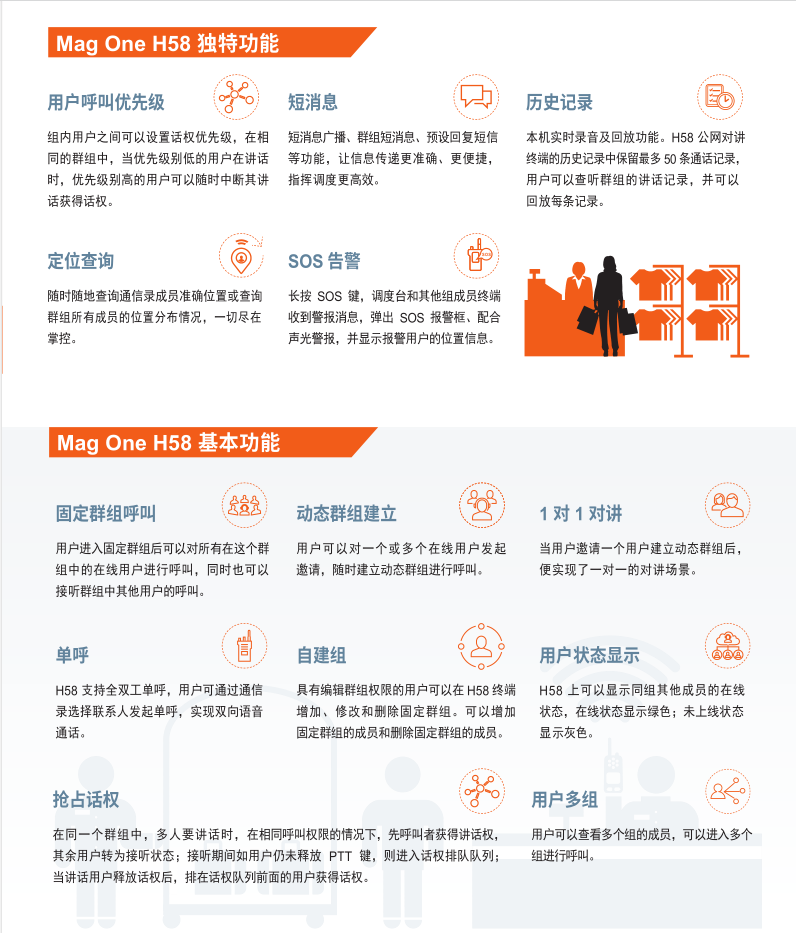 Mag One H58 独特功能

用户呼叫优先级

组内用户之间可以设置话权优先级，在相同的群组中，当优先级别低的用户在讲话时，优先级别高的用户可以随时中断其讲话获得话权。

短消息

短消息广播、群组短消息、预设回复短信等功能，让信息传递更准确、更便捷，指挥调度更高效。

历史记录

本机实时录音及回放功能。H58 公网对讲终端的历史记录中保留最多 50 条通话记录，用户可以查听群组的讲话记录，并可以回放每条记录。

定位查询

随时随地查询通信录成员准确位置或查询群组所有成员的位置分布情况，一切尽在掌控。

SOS 告警

长按 SOS 键，调度台和其他组成员终端收到警报消息，弹出 SOS 报警框、配合声光警报，并显示报警用户的位置信息。

Mag One H58 基本功能

固定群组呼叫

用户进入固定群组后可以对所有在这个群组中的在线用户进行呼叫，同时也可以接听群组中其他用户的呼叫。

动态群组建立

用户可以对一个或多个在线用户发起邀请，随时建立动态群组进行呼叫。

1 对 1 对讲

当用户邀请一个用户建立动态群组后，便实现了一对一的对讲场景。

单呼

H58 支持全双工单呼，用户可通过通信录选择联系人发起单呼，实现双向语音通话。

自建组

具有编辑群组权限的用户可以在 H58 终端增加、修改和删除固定群组。可以增加固定群组的成员和删除固定群组的成员。

用户状态显示

H58 上可以显示同组其他成员的在线状态，在线状态显示绿色；未上线状态显示灰色。

抢占话权

在同一个群组中，多人要讲话时，在相同呼叫权限的情况下，先呼叫者获得讲话权，其余用户转为接听状态；接听期间如用户仍未释放 PTT 键，则进入话权排队队列；当讲话用户释放话权后，排在话权队列前面的用户获得话权。

用户多组

用户可以查看多个组的成员，可以进入多个组进行呼叫。